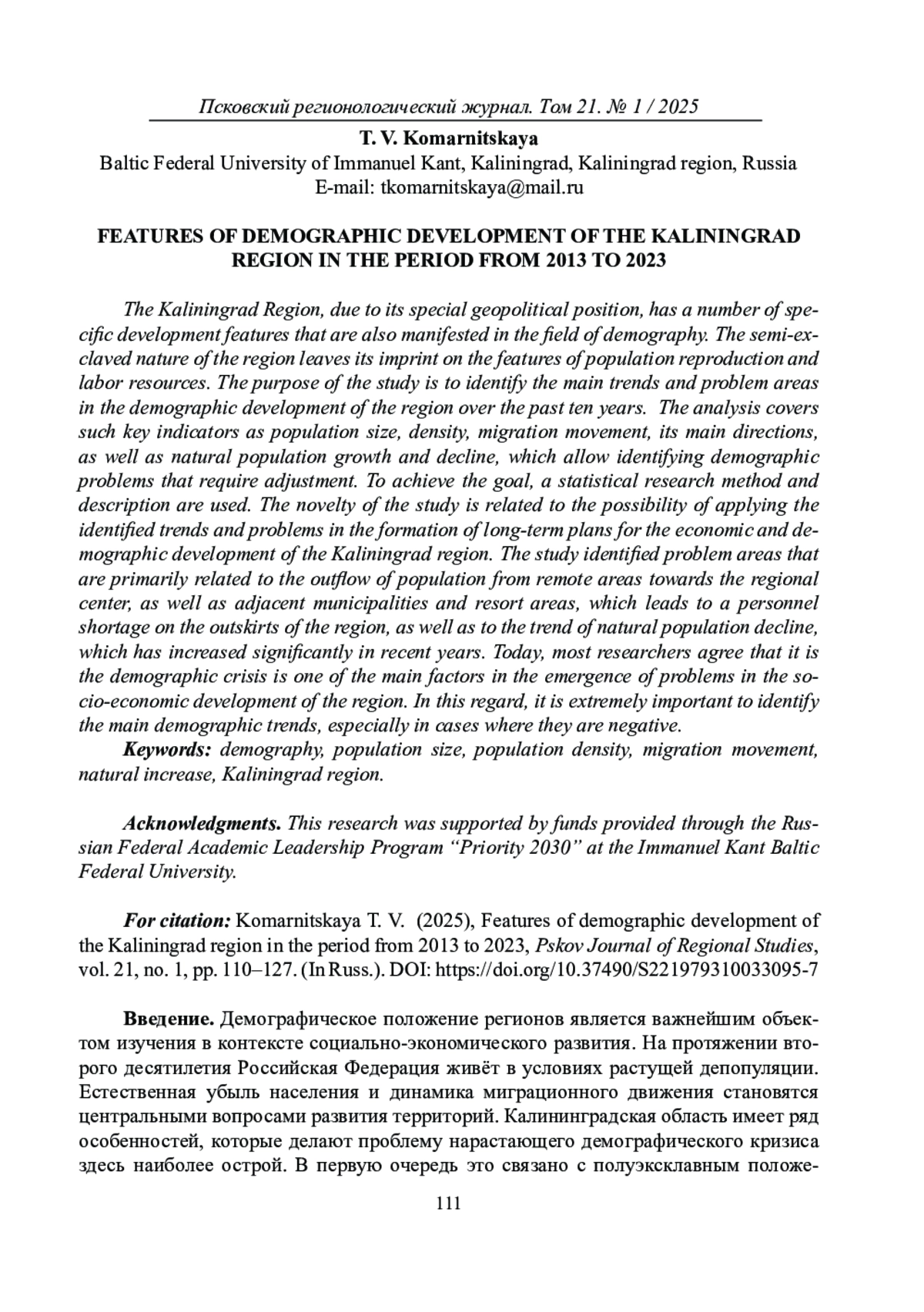 Псковский регионологический журнал. Том 21. № 1 / 2025

T. V. Komarnitskaya
Baltic Federal University of Immanuel Kant, Kaliningrad, Kaliningrad region, Russia
E-mail: tkomarnitskaya@mail.ru

FEATURES OF DEMOGRAPHIC DEVELOPMENT OF THE KALININGRAD REGION IN THE PERIOD FROM 2013 TO 2023

The Kaliningrad Region, due to its special geopolitical position, has a number of specific development features that are also manifested in the field of demography. The semi-exclaved nature of the region leaves its imprint on the features of population reproduction and labor resources. The purpose of the study is to identify the main trends and problem areas in the demographic development of the region over the past ten years. The analysis covers such key indicators as population size, density, migration movement, its main directions, as well as natural population growth and decline, which allow identifying demographic problems that require adjustment. To achieve the goal, a statistical research method and description are used. The novelty of the study is related to the possibility of applying the identified trends and problems in the formation of long-term plans for the economic and demographic development of the Kaliningrad region. The study identified problem areas that are primarily related to the outflow of population from remote areas towards the regional center, as well as adjacent municipalities and resort areas, which leads to a personnel shortage on the outskirts of the region, as well as to the trend of natural population decline, which has increased significantly in recent years. Today, most researchers agree that it is the demographic crisis is one of the main factors in the emergence of problems in the socio-economic development of the region. In this regard, it is extremely important to identify the main demographic trends, especially in cases where they are negative.
Keywords: demography, population size, population density, migration movement, natural increase, Kaliningrad region.

Acknowledgments. This research was supported by funds provided through the Russian Federal Academic Leadership Program “Priority 2030” at the Immanuel Kant Baltic Federal University.

For citation: Komarnitskaya T. V. (2025), Features of demographic development of the Kaliningrad region in the period from 2013 to 2023, Pskov Journal of Regional Studies, vol. 21, no. 1, pp. 110–127. (In Russ.). DOI: https://doi.org/10.37490/S221979310033095-7

Введение. Демографическое положение регионов является важнейшим объектом изучения в контексте социально-экономического развития. На протяжении второго десятилетия Российская Федерация живёт в условиях растущей депопуляции. Естественная убыль населения и динамика миграционного движения становятся центральными вопросами развития территорий. Калининградская область имеет ряд особенностей, которые делают проблему нарастающего демографического кризиса здесь наиболее острой. В первую очередь это связано с полуэксклавным положе-

111